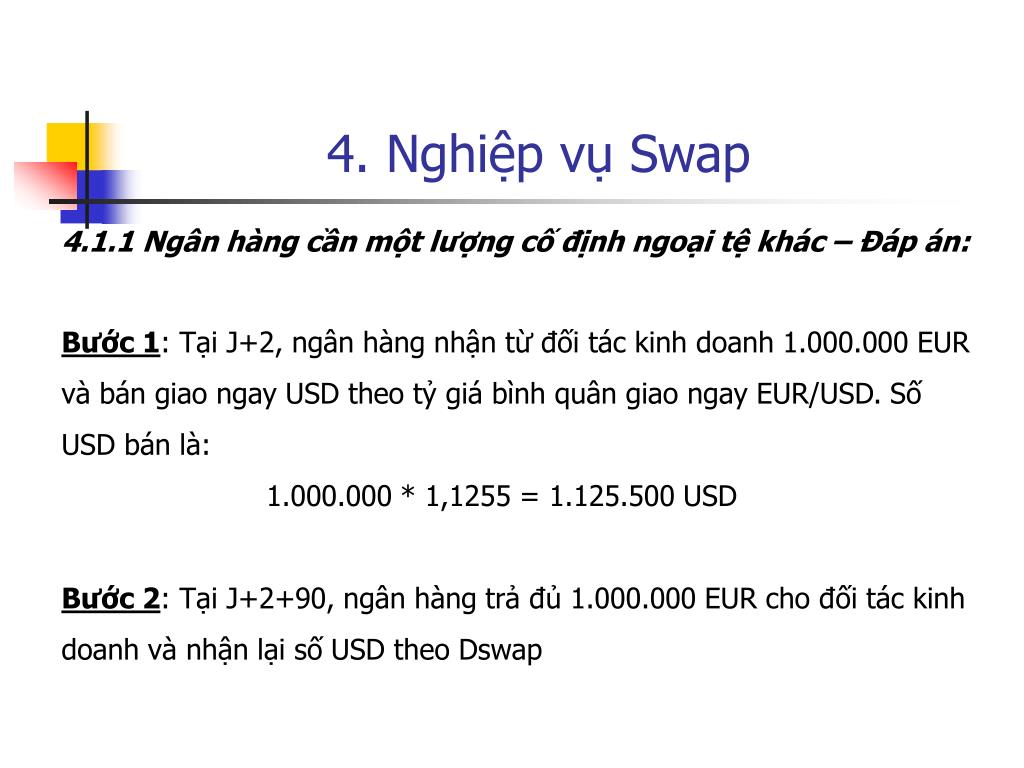 4. Nghiệp vụ Swap

4.1.1 Ngân hàng cần một lượng cố định ngoại tệ khác – Đáp án:

Bước 1: Tại J+2, ngân hàng nhận từ đối tác kinh doanh 1.000.000 EUR và bán giao ngay USD theo tỷ giá bình quân giao ngay EUR/USD. Số USD bán là:

1.000.000 * 1,1255 = 1.125.500 USD

Bước 2: Tại J+2+90, ngân hàng trả đủ 1.000.000 EUR cho đối tác kinh doanh và nhận lại số USD theo Dswap